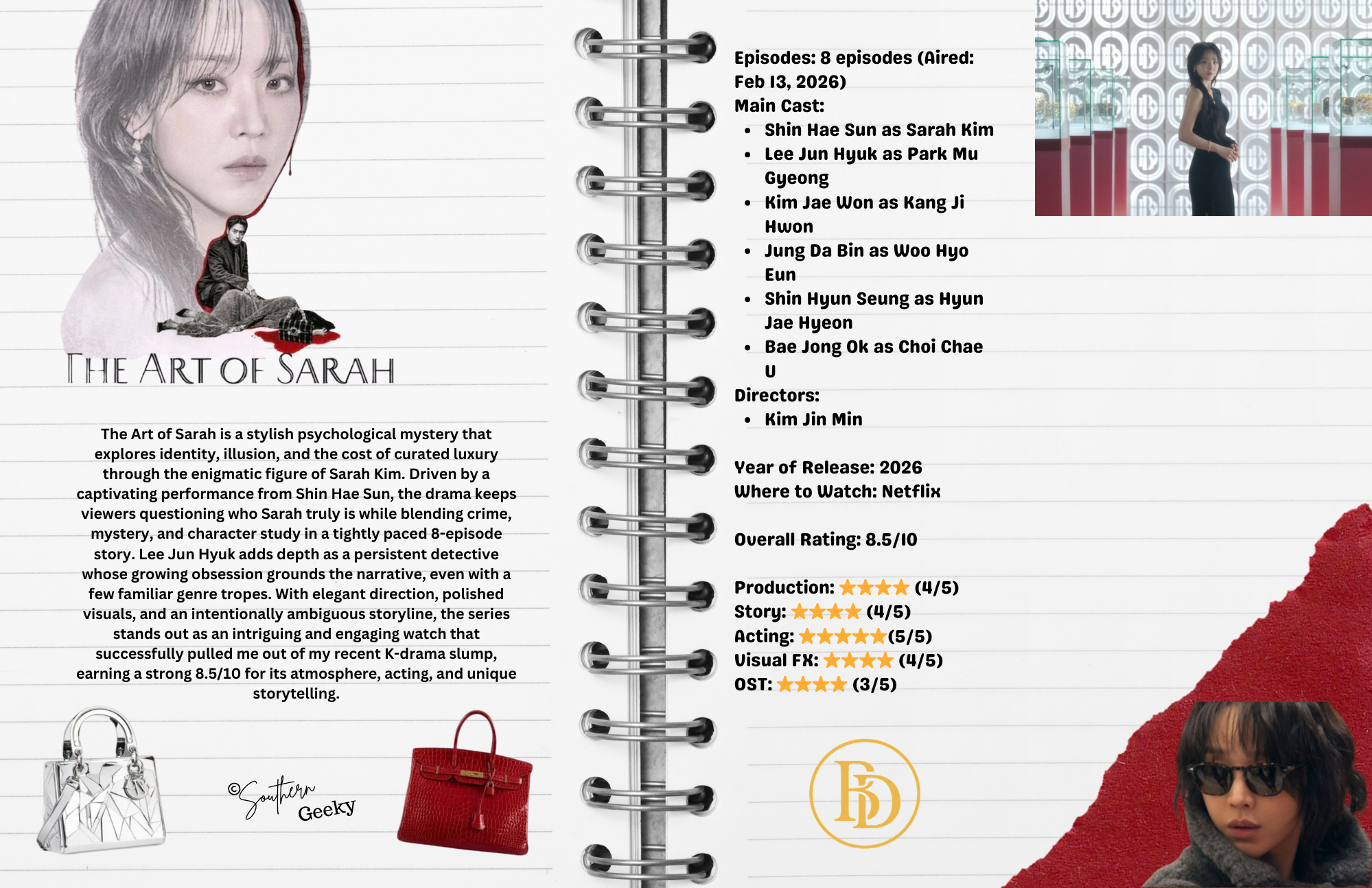 THE ART OF SARAH

The Art of Sarah is a stylish psychological mystery that explores identity, illusion, and the cost of curated luxury through the enigmatic figure of Sarah Kim. Driven by a captivating performance from Shin Hae Sun, the drama keeps viewers questioning who Sarah truly is while blending crime, mystery, and character study in a tightly paced 8-episode story. Lee Jun Hyuk adds depth as a persistent detective whose growing obsession grounds the narrative, even with a few familiar genre tropes. With elegant direction, polished visuals, and an intentionally ambiguous storyline, the series stands out as an intriguing and engaging watch that successfully pulled me out of my recent K-drama slump, earning a strong 8.5/10 for its atmosphere, acting, and unique storytelling.

©Southern Geeky

Episodes: 8 episodes (Aired: Feb 13, 2026)
Main Cast:
• Shin Hae Sun as Sarah Kim
• Lee Jun Hyuk as Park Mu Gyeong
• Kim Jae Won as Kang Ji Hwon
• Jung Da Bin as Woo Hyo Eun
• Shin Hyun Seung as Hyun Jae Hyeon
• Bae Jong Ok as Choi Chae U
Directors:
• Kim Jin Min

Year of Release: 2026
Where to Watch: Netflix

Overall Rating: 8.5/10

Production: ★★★★ (4/5)
Story: ★★★★ (4/5)
Acting: ★★★★★(5/5)
Visual FX: ★★★★ (4/5)
OST: ★★★★ (3/5)

BD